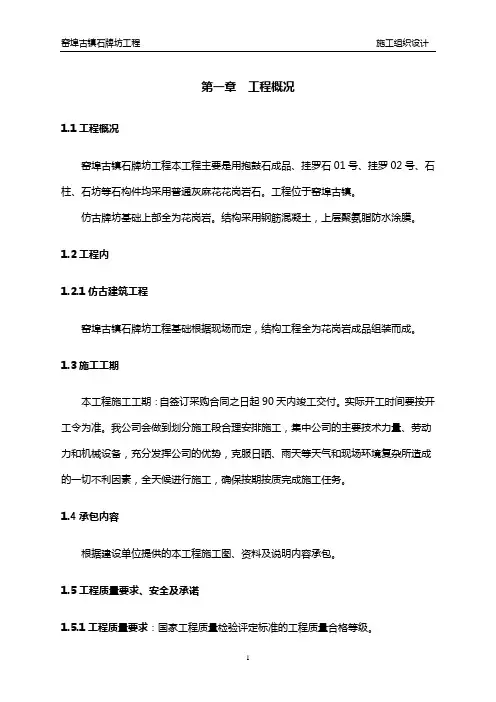 窑埠古镇石牌坊工程

施工组织设计

第一章　工程概况

1.1 工程概况

窑埠古镇石牌坊工程本工程主要是用抱鼓石成品、挂罗石 01 号、挂罗 02 号、石柱、石坊等石构件均采用普通灰麻花花岗岩石。工程位于窑埠古镇。

仿古牌坊基础上部全为花岗岩。结构采用钢筋混凝土，上层聚氨脂防水涂膜。

1.2 工程内

1.2.1 仿古建筑工程

窑埠古镇石牌坊工程基础根据现场而定，结构工程全为花岗岩成品组装而成。

1.3 施工工期

本工程施工工期：自签订采购合同之日起 90 天内竣工交付。实际开工时间要按开工令为准。我公司会做到划分施工段合理安排施工，集中公司的主要技术力量、劳动力和机械设备，充分发挥公司的优势，克服日晒、雨天等天气和现场环境复杂所造成的一切不利因素，全天候进行施工，确保按期按质完成施工任务。

1.4 承包内容

根据建设单位提供的本工程施工图、资料及说明内容承包。

1.5 工程质量要求、安全及承诺

1.5.1 工程质量要求：国家工程质量检验评定标准的工程质量合格等级。

1